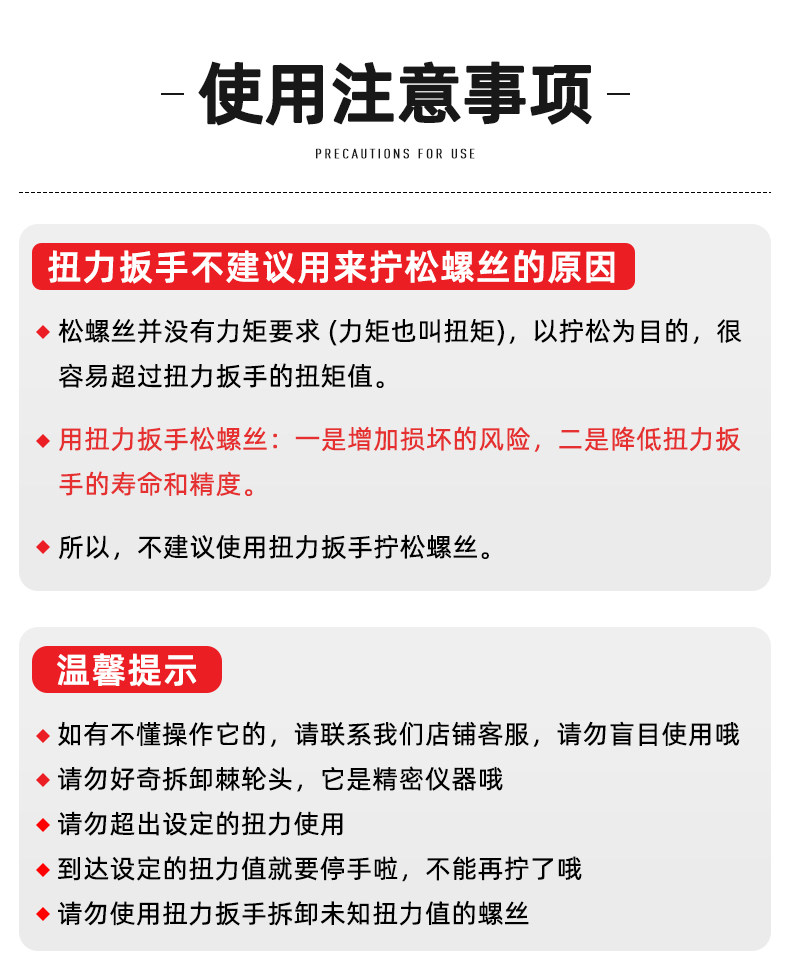 — 使用注意事项 —

PRECAUTIONS FOR USE

扭力扳手不建议用来拧松螺丝的原因

◆ 松螺丝并没有力矩要求 (力矩也叫扭矩)，以拧松为目的，很容易超过扭力扳手的扭矩值。

◆ 用扭力扳手松螺丝：一是增加损坏的风险，二是降低扭力扳手的寿命和精度。

◆ 所以，不建议使用扭力扳手拧松螺丝。

温馨提示

◆ 如有不懂操作它的，请联系我们店铺客服，请勿盲目使用哦
◆ 请勿好奇拆卸棘轮头，它是精密仪器哦
◆ 请勿超出设定的扭力使用
◆ 到达设定的扭力值就要停手啦，不能再拧了哦
◆ 请勿使用扭力扳手拆卸未知扭力值的螺丝